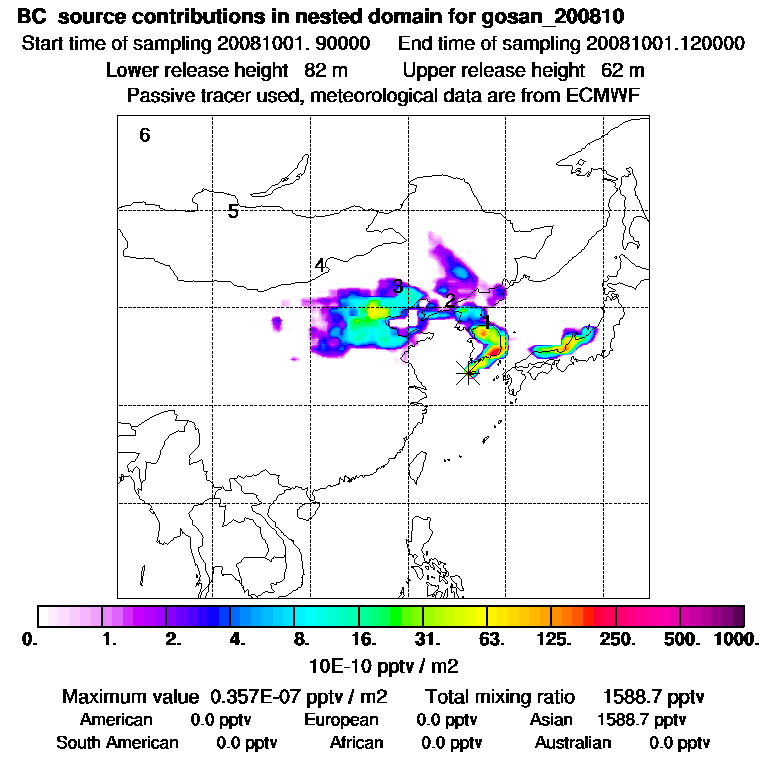 BC source contributions in nested domain for gosan_200810
Start time of sampling 20081001. 90000 End time of sampling 20081001.120000
Lower release height 82 m Upper release height 62 m
Passive tracer used, meteorological data are from ECMWF

6
5
4
3
2
1

0. 1. 2. 4. 8. 16. 31. 63. 125. 250. 500. 1000.
10E-10 pptv / m2

Maximum value 0.357E-07 pptv / m2 Total mixing ratio 1588.7 pptv
American 0.0 pptv European 0.0 pptv Asian 1588.7 pptv
South American 0.0 pptv African 0.0 pptv Australian 0.0 pptv